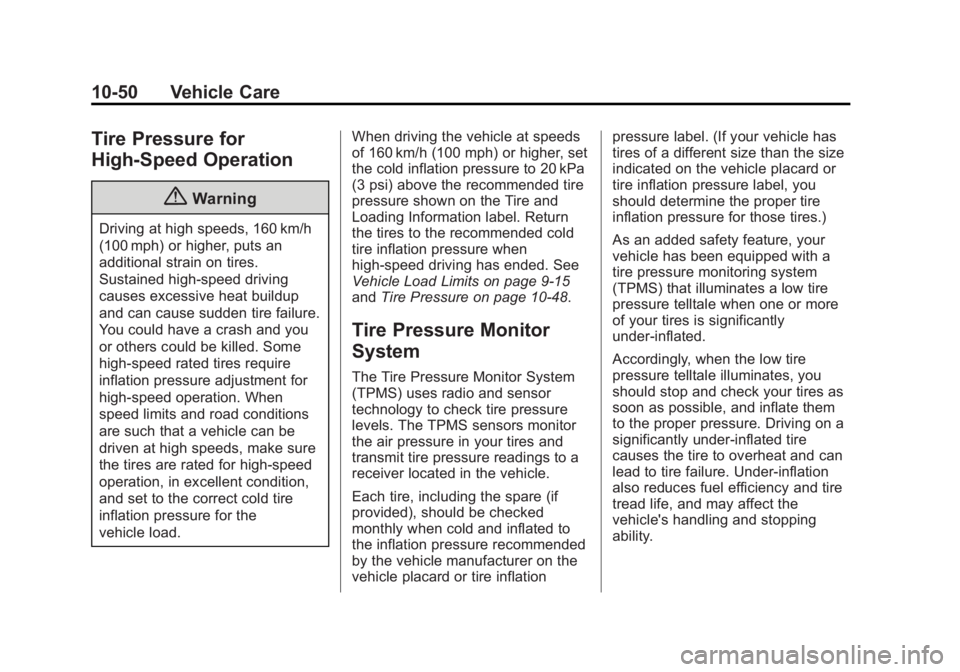 10-50 Vehicle Care

Tire Pressure for High-Speed Operation

Warning

Driving at high speeds, 160 km/h (100 mph) or higher, puts an additional strain on tires. Sustained high-speed driving causes excessive heat buildup and can cause sudden tire failure. You could have a crash and you or others could be killed. Some high-speed rated tires require inflation pressure adjustment for high-speed operation. When speed limits and road conditions are such that a vehicle can be driven at high speeds, make sure the tires are rated for high-speed operation, in excellent condition, and set to the correct cold tire inflation pressure for the vehicle load.

When driving the vehicle at speeds of 160 km/h (100 mph) or higher, set the cold inflation pressure to 20 kPa (3 psi) above the recommended tire pressure shown on the Tire and Loading Information label. Return the tires to the recommended cold tire inflation pressure when high-speed driving has ended. See Vehicle Load Limits on page 9-15 and Tire Pressure on page 10-48.

Tire Pressure Monitor System

The Tire Pressure Monitor System (TPMS) uses radio and sensor technology to check tire pressure levels. The TPMS sensors monitor the air pressure in your tires and transmit tire pressure readings to a receiver located in the vehicle.

Each tire, including the spare (if provided), should be checked monthly when cold and inflated to the inflation pressure recommended by the vehicle manufacturer on the vehicle placard or tire inflation pressure label. (If your vehicle has tires of a different size than the size indicated on the vehicle placard or tire inflation pressure label, you should determine the proper tire inflation pressure for those tires.)

As an added safety feature, your vehicle has been equipped with a tire pressure monitoring system (TPMS) that illuminates a low tire pressure telltale when one or more of your tires is significantly under-inflated.

Accordingly, when the low tire pressure telltale illuminates, you should stop and check your tires as soon as possible, and inflate them to the proper pressure. Driving on a significantly under-inflated tire causes the tire to overheat and can lead to tire failure. Under-inflation also reduces fuel efficiency and tire tread life, and may affect the vehicle's handling and stopping ability.

carmanualsonline.info